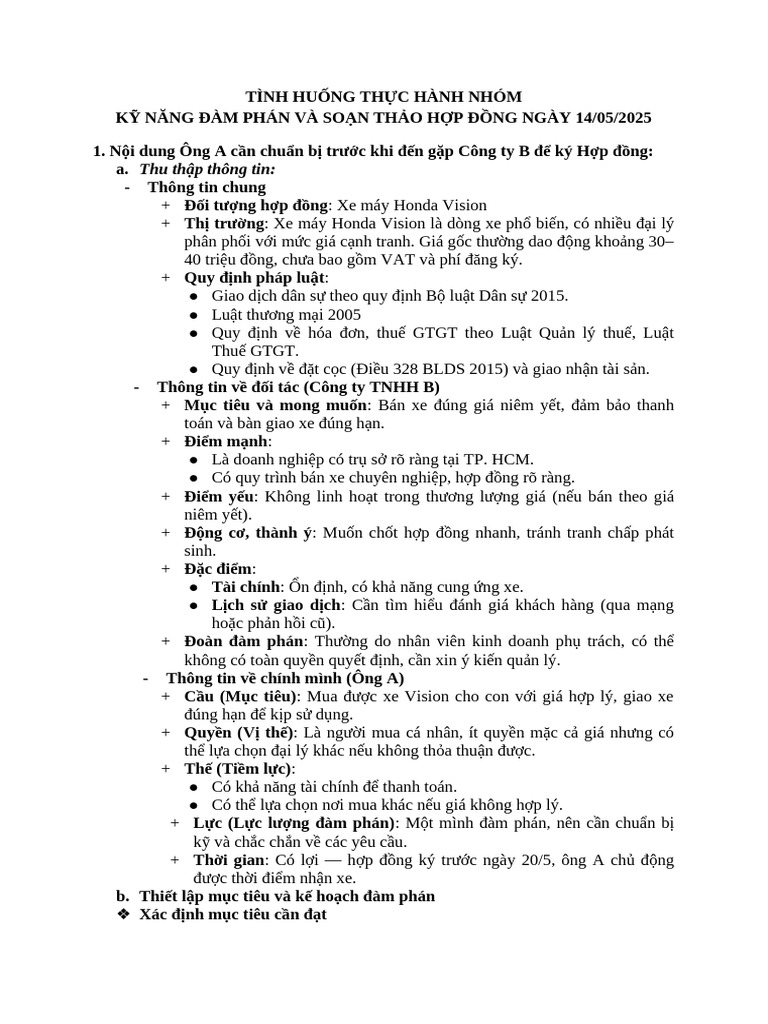 TÌNH HUỐNG THỰC HÀNH NHÓM
KỸ NĂNG ĐÀM PHÁN VÀ SOẠN THẢO HỢP ĐỒNG NGÀY 14/05/2025

1. Nội dung Ông A cần chuẩn bị trước khi đến gặp Công ty B để ký Hợp đồng:
a. Thu thập thông tin:
- Thông tin chung
+ Đối tượng hợp đồng: Xe máy Honda Vision
+ Thị trường: Xe máy Honda Vision là dòng xe phổ biến, có nhiều đại lý phân phối với mức giá cạnh tranh. Giá gốc thường dao động khoảng 30–40 triệu đồng, chưa bao gồm VAT và phí đăng ký.
+ Quy định pháp luật:
● Giao dịch dân sự theo quy định Bộ luật Dân sự 2015.
● Luật thương mại 2005
● Quy định về hóa đơn, thuế GTGT theo Luật Quản lý thuế, Luật Thuế GTGT.
● Quy định về đặt cọc (Điều 328 BLDS 2015) và giao nhận tài sản.
- Thông tin về đối tác (Công ty TNHH B)
+ Mục tiêu và mong muốn: Bán xe đúng giá niêm yết, đảm bảo thanh toán và bàn giao xe đúng hạn.
+ Điểm mạnh:
● Là doanh nghiệp có trụ sở rõ ràng tại TP. HCM.
● Có quy trình bán xe chuyên nghiệp, hợp đồng rõ ràng.
+ Điểm yếu: Không linh hoạt trong thương lượng giá (nếu bán theo giá niêm yết).
+ Động cơ, thành ý: Muốn chốt hợp đồng nhanh, tránh tranh chấp phát sinh.
+ Đặc điểm:
● Tài chính: Ổn định, có khả năng cung ứng xe.
● Lịch sử giao dịch: Cần tìm hiểu đánh giá khách hàng (qua mạng hoặc phản hồi cũ).
+ Đoàn đàm phán: Thường do nhân viên kinh doanh phụ trách, có thể không có toàn quyền quyết định, cần xin ý kiến quản lý.
- Thông tin về chính mình (Ông A)
+ Cầu (Mục tiêu): Mua được xe Vision cho con với giá hợp lý, giao xe đúng hạn để kịp sử dụng.
+ Quyền (Vị thế): Là người mua cá nhân, ít quyền mặc cả giá nhưng có thể lựa chọn đại lý khác nếu không thỏa thuận được.
+ Thế (Tiềm lực):
● Có khả năng tài chính để thanh toán.
● Có thể lựa chọn nơi mua khác nếu giá không hợp lý.
+ Lực (Lực lượng đàm phán): Một mình đàm phán, nên cần chuẩn bị kỹ và chắc chắn về các yêu cầu.
+ Thời gian: Có lợi — hợp đồng ký trước ngày 20/5, ông A chủ động được thời điểm nhận xe.
b. Thiết lập mục tiêu và kế hoạch đàm phán
❖ Xác định mục tiêu cần đạt